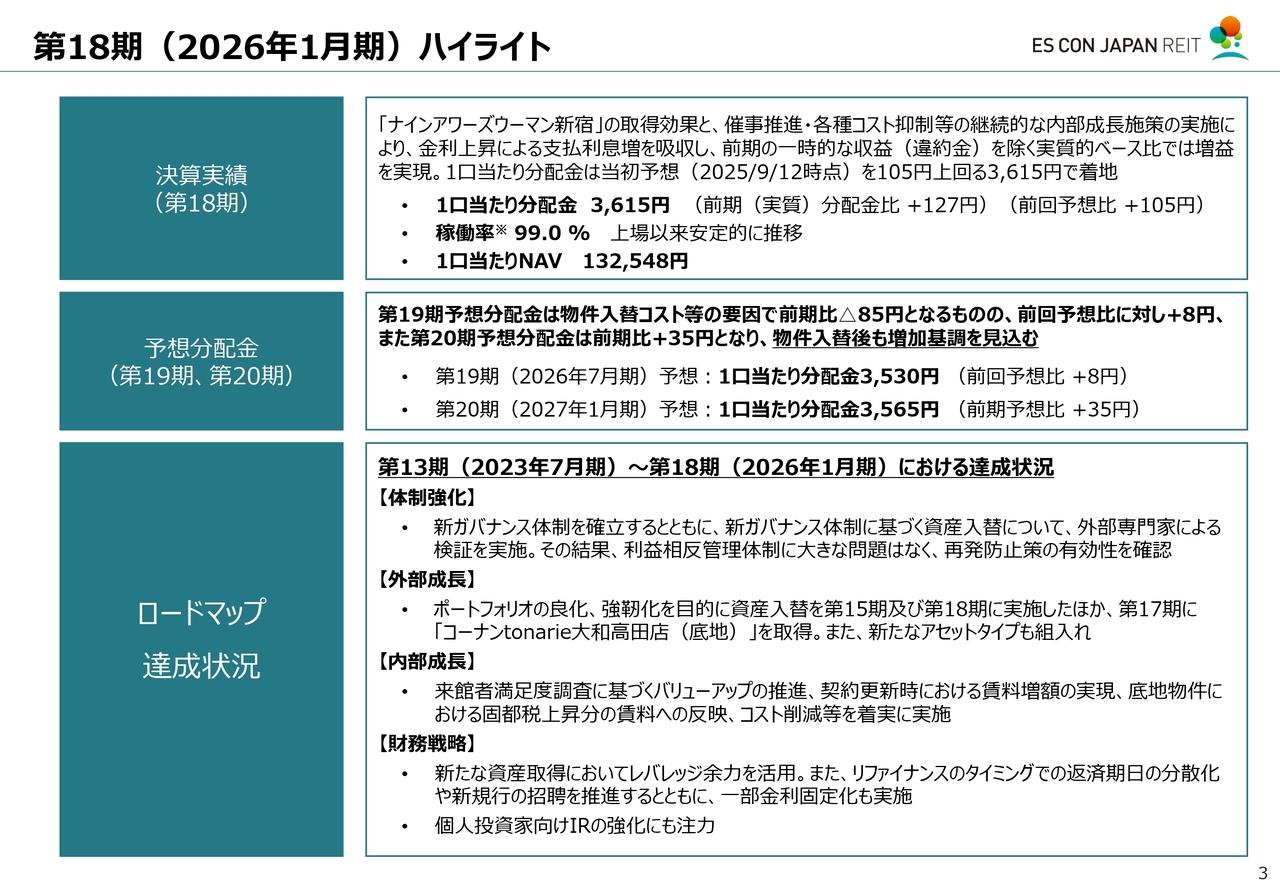 第18期（2026年1月期）ハイライト

ES CON JAPAN REIT

決算実績
（第18期）

「ナインアワーズウーマン新宿」の取得効果と、催事推進・各種コスト抑制等の継続的な内部成長施策の実施により、金利上昇による支払利息増を吸収し、前期の一時的な収益（違約金）を除く実質的ベース比では増益を実現。1口当たり分配金は当初予想（2025/9/12時点）を105円上回る3,615円で着地

• 1口当たり分配金 3,615円 （前期（実質）分配金比 +127円）（前回予想比 +105円）
• 稼働率※ 99.0 % 上場以来安定的に推移
• 1口当たりNAV 132,548円

予想分配金
（第19期、第20期）

第19期予想分配金は物件入替コスト等の要因で前期比△85円となるものの、前回予想比に対し+8円、また第20期予想分配金は前期比+35円となり、物件入替後も増加基調を見込む

• 第19期（2026年7月期）予想：1口当たり分配金3,530円 （前回予想比 +8円）
• 第20期（2027年1月期）予想：1口当たり分配金3,565円 （前期予想比 +35円）

ロードマップ
達成状況

第13期（2023年7月期）～第18期（2026年1月期）における達成状況
【体制強化】
• 新ガバナンス体制を確立するとともに、新ガバナンス体制に基づく資産入替について、外部専門家による検証を実施。その結果、利益相反管理体制に大きな問題はなく、再発防止策の有効性を確認
【外部成長】
• ポートフォリオの良化、強靭化を目的に資産入替を第15期及び第18期に実施したほか、第17期に「コーナンtonarie大和高田店（底地）」を取得。また、新たなアセットタイプも組入れ
【内部成長】
• 来館者満足度調査に基づくバリューアップの推進、契約更新時における賃料増額の実現、底地物件における固都税上昇分の賃料への反映、コスト削減等を着実に実施
【財務戦略】
• 新たな資産取得においてレバレッジ余力を活用。また、リファイナンスのタイミングでの返済期日の分散化や新規行の招聘を推進するとともに、一部金利固定化も実施
• 個人投資家向けIRの強化にも注力

3